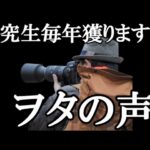 究生毎年獲ります

ヲタの声